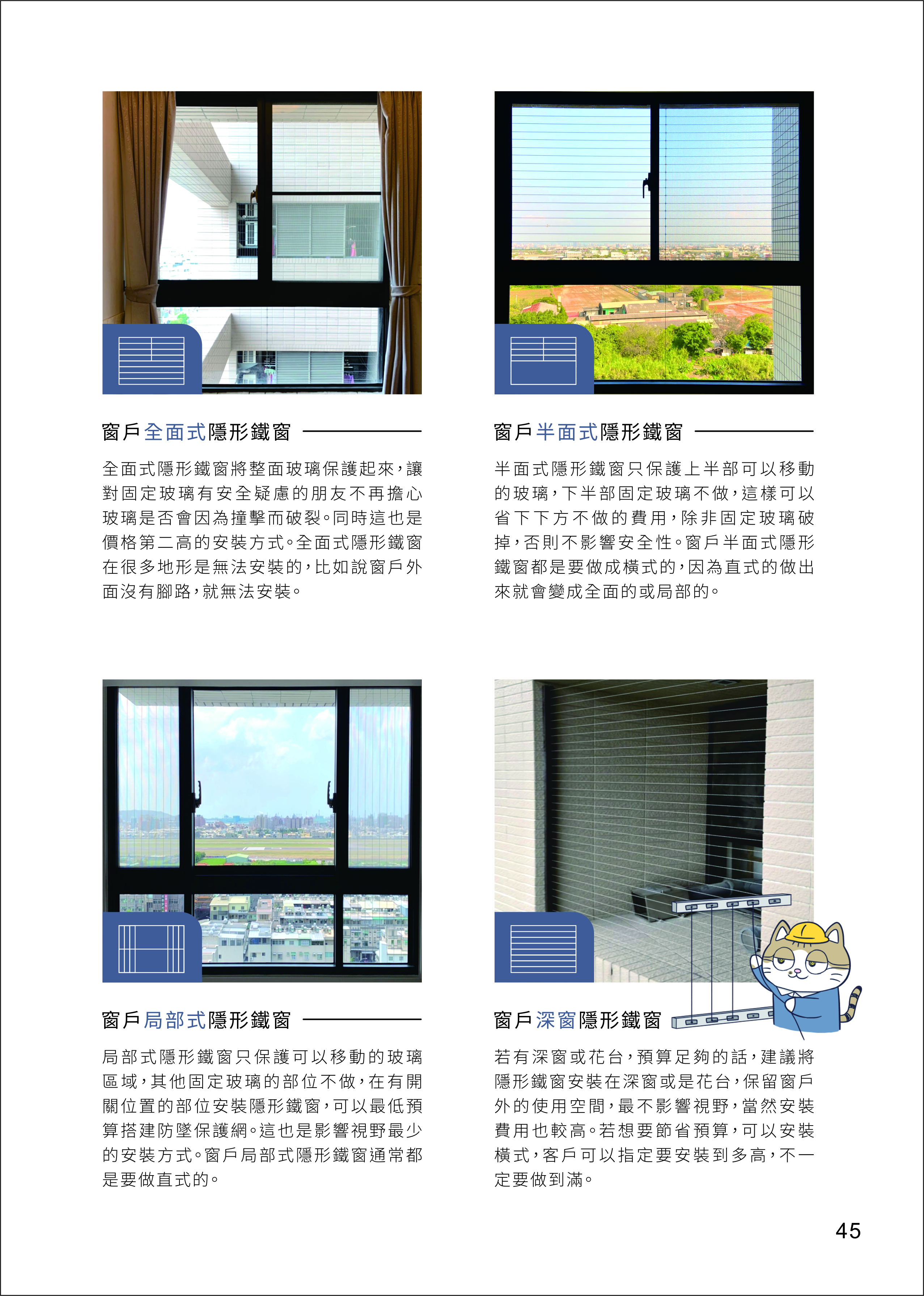 窗戶全面式隱形鐵窗

全面式隱形鐵窗將整面玻璃保護起來，讓對固定玻璃有安全疑慮的朋友不再擔心玻璃是否會因為撞擊而破裂。同時這也是價格第二高的安裝方式。全面式隱形鐵窗在很多地形是無法安裝的，比如說窗戶外面沒有腳路，就無法安裝。

窗戶半面式隱形鐵窗

半面式隱形鐵窗只保護上半部可以移動的玻璃，下半部固定玻璃不做，這樣可以省下下方不做的費用，除非固定玻璃破掉，否則不影響安全性。窗戶半面式隱形鐵窗都是要做成橫式的，因為直式的做出來就會變成全面的或局部的。

窗戶局部式隱形鐵窗

局部式隱形鐵窗只保護可以移動的玻璃區域，其他固定玻璃的部位不做，在有開關位置的部位安裝隱形鐵窗，可以最低預算搭建防墜保護網。這也是影響視野最少的安裝方式。窗戶局部式隱形鐵窗通常都是要做直式的。

窗戶深窗隱形鐵窗

若有深窗或花台，預算足夠的話，建議將隱形鐵窗安裝在深窗或是花台，保留窗戶外的使用空間，最不影響視野，當然安裝費用也較高。若想要節省預算，可以安裝橫式，客戶可以指定要安裝到多高，不一定要做到滿。

45